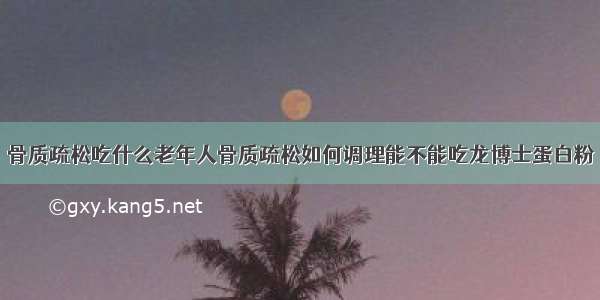 骨质疏松吃什么老年人骨质疏松如何调理能不能吃龙博士蛋白粉

©gxy.kang5.net